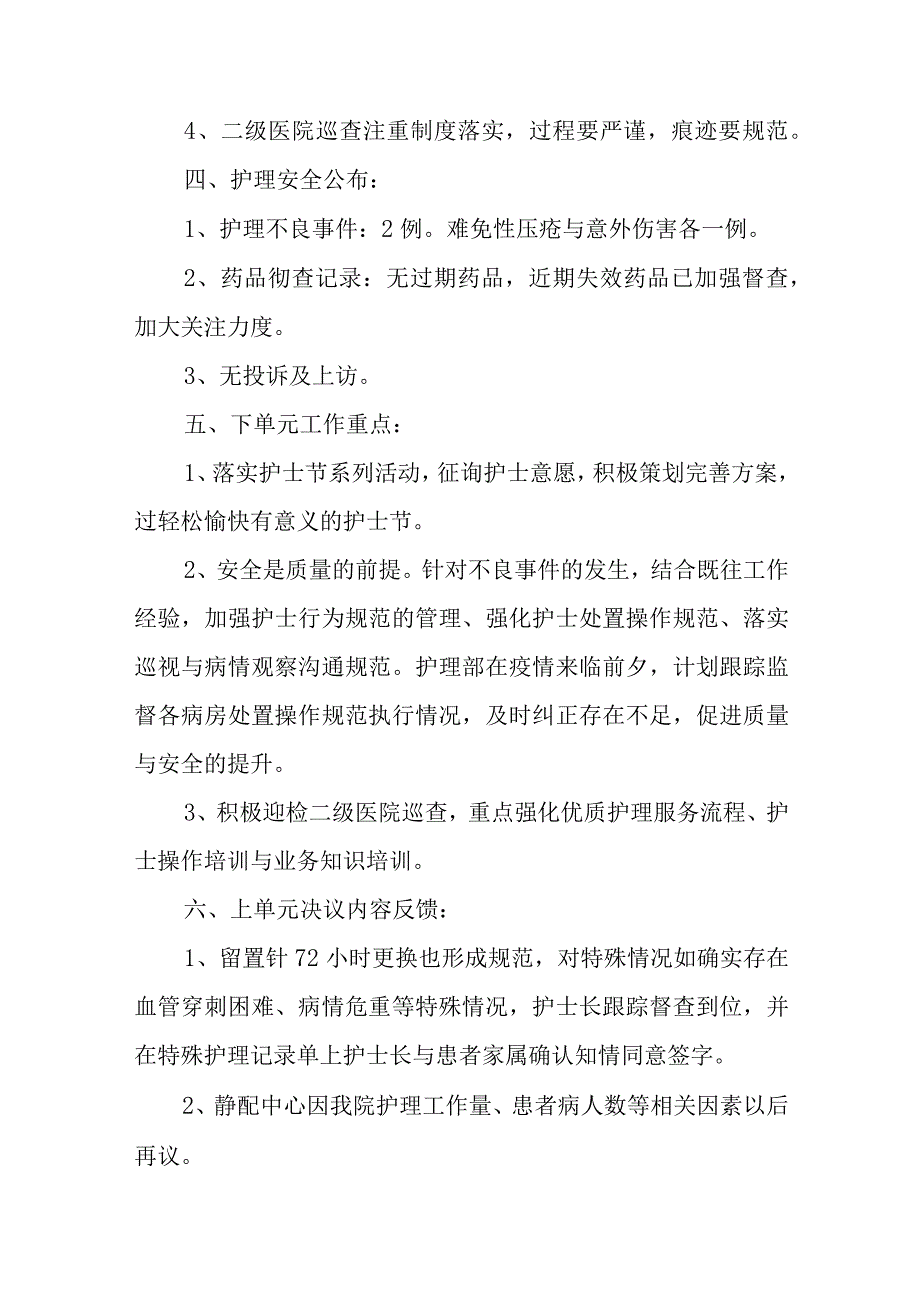 4、二级医院巡查注重制度落实，过程要严谨，痕迹要规范。

四、护理安全公布：

1、护理不良事件：2例。难免性压疮与意外伤害各一例。

2、药品彻查记录：无过期药品，近期失效药品已加强督查，加大关注力度。

3、无投诉及上访。

五、下单元工作重点：

1、落实护士节系列活动，征询护士意愿，积极策划完善方案，过轻松愉快有意义的护士节。

2、安全是质量的前提。针对不良事件的发生，结合既往工作经验，加强护士行为规范的管理、强化护士处置操作规范、落实巡视与病情观察沟通规范。护理部在疫情来临前夕，计划跟踪监督各病房处置操作规范执行情况，及时纠正存在不足，促进质量与安全的提升。

3、积极迎检二级医院巡查，重点强化优质护理服务流程、护士操作培训与业务知识培训。

六、上单元决议内容反馈：

1、留置针72小时更换也形成规范，对特殊情况如确实存在血管穿刺困难、病情危重等特殊情况，护士长跟踪督查到位，并在特殊护理记录单上护士长与患者家属确认知情同意签字。

2、静配中心因我院护理工作量、患者病人数等相关因素以后再议。